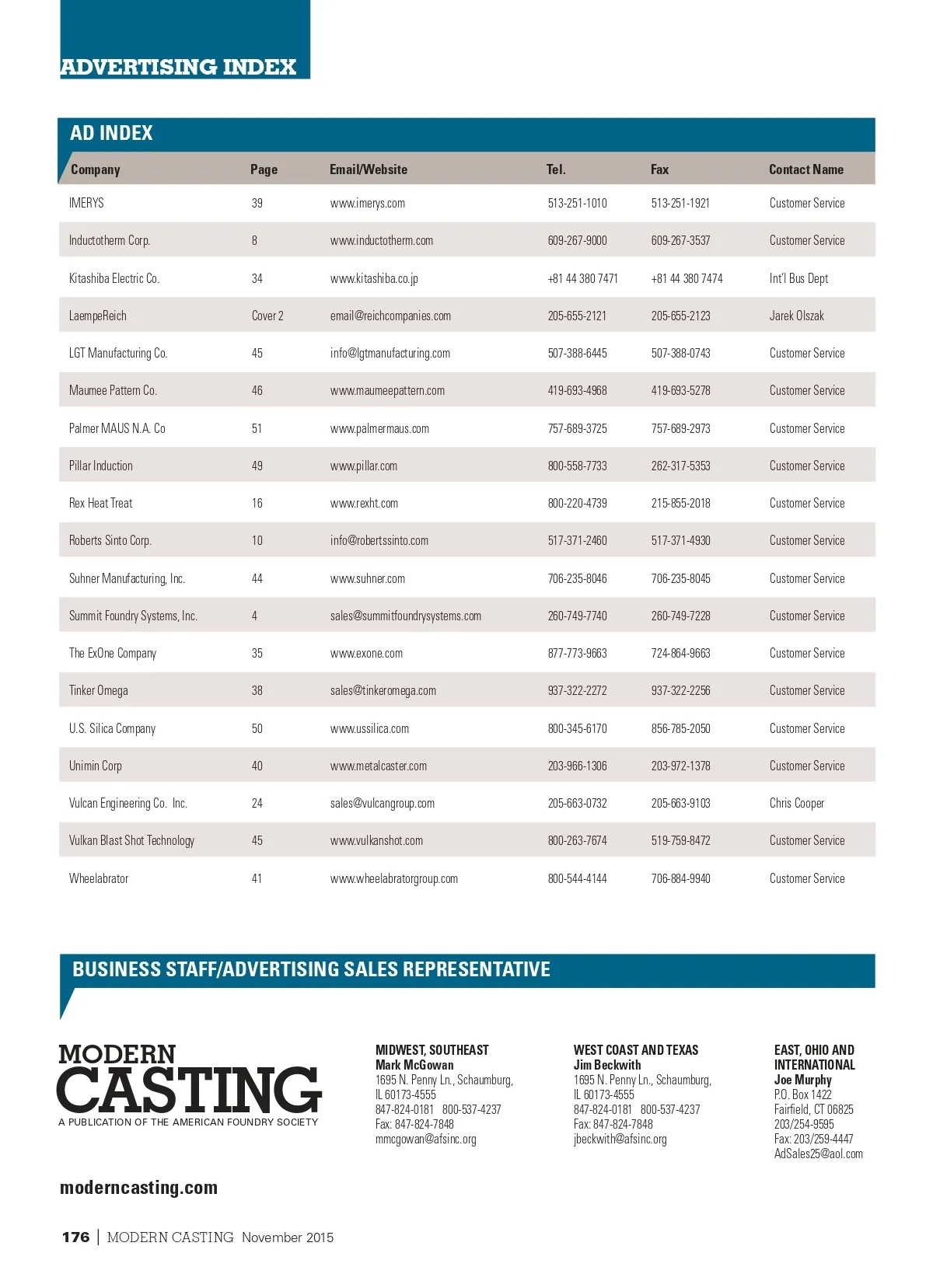 ADVERTISING INDEX

AD INDEX

| Company | Page | Email/Website | Tel. | Fax | Contact Name |
|---|---|---|---|---|---|
| IMERYS | 39 | www.imerys.com | 513-251-1010 | 513-251-1921 | Customer Service |
| Inductotherm Corp. | 8 | www.inductotherm.com | 609-267-9000 | 609-267-3537 | Customer Service |
| Kitashiba Electric Co. | 34 | www.kitashiba.co.jp | +81 44 380 7471 | +81 44 380 7474 | Int'l Bus Dept |
| LaempeReich | Cover 2 | email@reichcompanies.com | 205-655-2121 | 205-655-2123 | Jarek Olszak |
| LGT Manufacturing Co. | 45 | info@lgtmanufacturing.com | 507-388-6445 | 507-388-0743 | Customer Service |
| Maumee Pattern Co. | 46 | www.maumeepattern.com | 419-693-4968 | 419-693-5278 | Customer Service |
| Palmer MAUS N.A. Co | 51 | www.palmermaus.com | 757-689-3725 | 757-689-2973 | Customer Service |
| Pillar Induction | 49 | www.pillar.com | 800-558-7733 | 262-317-5353 | Customer Service |
| Rex Heat Treat | 16 | www.rexht.com | 800-220-4739 | 215-855-2018 | Customer Service |
| Roberts Sinto Corp. | 10 | info@robertssinto.com | 517-371-2460 | 517-371-4930 | Customer Service |
| Suhner Manufacturing, Inc. | 44 | www.suhner.com | 706-235-8046 | 706-235-8045 | Customer Service |
| Summit Foundry Systems, Inc. | 4 | sales@summitfoundrysystems.com | 260-749-7740 | 260-749-7228 | Customer Service |
| The ExOne Company | 35 | www.exone.com | 877-773-9663 | 724-864-9663 | Customer Service |
| Tinker Omega | 38 | sales@tinkeromega.com | 937-322-2272 | 937-322-2256 | Customer Service |
| U.S. Silica Company | 50 | www.ussilica.com | 800-345-6170 | 856-785-2050 | Customer Service |
| Unimin Corp | 40 | www.metalcaster.com | 203-966-1306 | 203-972-1378 | Customer Service |
| Vulcan Engineering Co. Inc. | 24 | sales@vulcangroup.com | 205-663-0732 | 205-663-9103 | Chris Cooper |
| Vulkan Blast Shot Technology | 45 | www.vulkanshot.com | 800-263-7674 | 519-759-8472 | Customer Service |
| Wheelabrator | 41 | www.wheelabratorgroup.com | 800-544-4144 | 706-884-9940 | Customer Service |

BUSINESS STAFF/ADVERTISING SALES REPRESENTATIVE

MODERN CASTING
A PUBLICATION OF THE AMERICAN FOUNDRY SOCIETY

MIDWEST, SOUTHEAST
Mark McGowan
1695 N. Penny Ln., Schaumburg, IL 60173-4555
847-824-0181 800-537-4237
Fax: 847-824-7848
mmcgowan@afsinc.org

WEST COAST AND TEXAS
Jim Beckwith
1695 N. Penny Ln., Schaumburg, IL 60173-4555
847-824-0181 800-537-4237
Fax: 847-824-7848
jbeckwith@afsinc.org

EAST, OHIO AND INTERNATIONAL
Joe Murphy
P.O. Box 1422
Fairfield, CT 06825
203/254-9595
Fax: 203/259-4447
AdSales25@aol.com

moderncasting.com

176 | MODERN CASTING November 2015